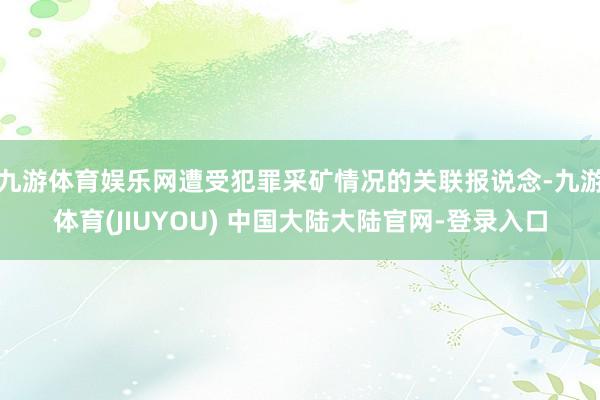 九游体育娱乐网遭受犯罪采矿情况的关联报说念-九游体育(JIUYOU) 中国大陆大陆官网-登录入口